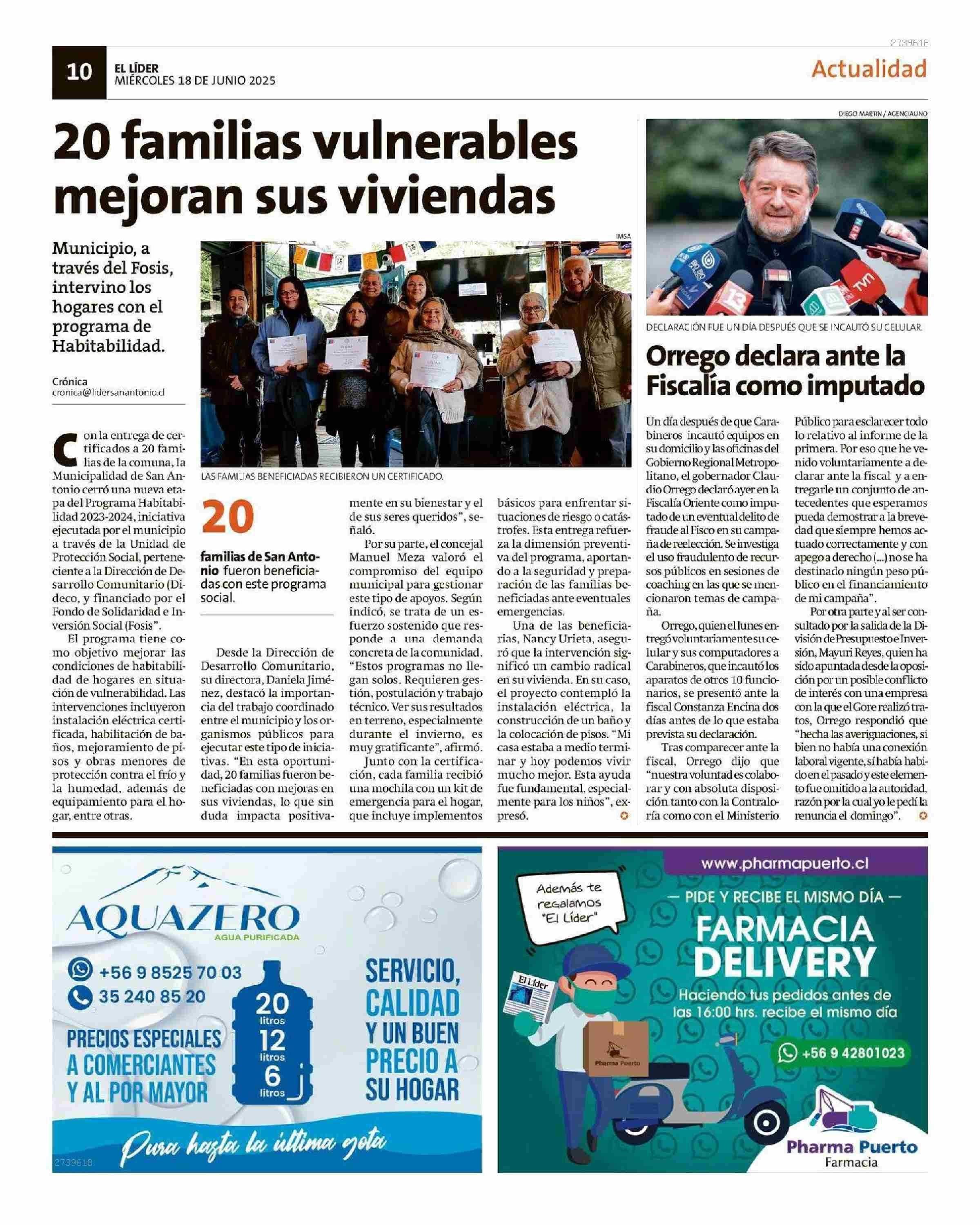 2739618

10 EL LÍDER
MIÉRCOLES 18 DE JUNIO 2025

Actualidad

20 familias vulnerables mejoran sus viviendas

Municipio, a través del Fosis, intervino los hogares con el programa de Habitabilidad.

Crónica
cronica@lidersanantonio.cl

IMSA

LAS FAMILIAS BENEFICIADAS RECIBIERON UN CERTIFICADO.

Con la entrega de certificados a 20 familias de la comuna, la Municipalidad de San Antonio cerró una nueva etapa del Programa Habitabilidad 2023-2024, iniciativa ejecutada por el municipio a través de la Unidad de Protección Social, perteneciente a la Dirección de Desarrollo Comunitario (Dideco, y financiado por el Fondo de Solidaridad e Inversión Social (Fosis".

El programa tiene como objetivo mejorar las condiciones de habitabilidad de hogares en situación de vulnerabilidad. Las intervenciones incluyeron instalación eléctrica certificada, habilitación de baños, mejoramiento de pisos y obras menores de protección contra el frío y la humedad, además de equipamiento para el hogar, entre otras.

20
familias de San Antonio fueron beneficiadas con este programa social.

Desde la Dirección de Desarrollo Comunitario, su directora, Daniela Jiménez, destacó la importancia del trabajo coordinado entre el municipio y los organismos públicos para ejecutar este tipo de iniciativas. "En esta oportunidad, 20 familias fueron beneficiadas con mejoras en sus viviendas, lo que sin duda impacta positivamente en su bienestar y el de sus seres queridos", señaló.

Por su parte, el concejal Manuel Meza valoró el compromiso del equipo municipal para gestionar este tipo de apoyos. Según indicó, se trata de un esfuerzo sostenido que responde a una demanda concreta de la comunidad. "Estos programas no llegan solos. Requieren gestión, postulación y trabajo técnico. Ver sus resultados en terreno, especialmente durante el invierno, es muy gratificante", afirmó.

Junto con la certificación, cada familia recibió una mochila con un kit de emergencia para el hogar, que incluye implementos básicos para enfrentar situaciones de riesgo o catástrofes. Esta entrega refuerza la dimensión preventiva del programa, aportando a la seguridad y preparación de las familias beneficiadas ante eventuales emergencias.

Una de las beneficiarias, Nancy Urieta, aseguró que la intervención significó un cambio radical en su vivienda. En su caso, el proyecto contempló la instalación eléctrica, la construcción de un baño y la colocación de pisos. "Mi casa estaba a medio terminar y hoy podemos vivir mucho mejor. Esta ayuda fue fundamental, especialmente para los niños", expresó.

DIEGO MARTIN / AGENCIAUNO

DECLARACIÓN FUE UN DÍA DESPUÉS QUE SE INCAUTÓ SU CELULAR.

Orrego declara ante la Fiscalía como imputado

Un día después de que Carabineros incautó equipos en su domicilio y las oficinas del Gobierno Regional Metropolitano, el gobernador Claudio Orrego declaró ayer en la Fiscalía Oriente como imputado de un eventual delito de fraude al Fisco en su campaña de reelección. Se investiga el uso fraudulento de recursos públicos en sesiones de coaching en las que se mencionaron temas de campaña.

Orrego, quien el lunes entregó voluntariamente su celular y sus computadores a Carabineros, que incautó los aparatos de otros 10 funcionarios, se presentó ante la fiscal Constanza Encina dos días antes de lo que estaba prevista su declaración.

Tras comparecer ante la fiscal, Orrego dijo que "nuestra voluntad es colaborar y con absoluta disposición tanto con la Contraloría como con el Ministerio Público para esclarecer todo lo relativo al informe de la primera. Por eso que he venido voluntariamente a declarar ante la fiscal y a entregarle un conjunto de antecedentes que esperamos pueda demostrar a la brevedad que siempre hemos actuado correctamente y con apego a derecho (...) no se ha destinado ningún peso público en el financiamiento de mi campaña".

Por otra parte y al ser consultado por la salida de la División de Presupuesto e Inversión, Mayuri Reyes, quien ha sido apuntada desde la oposición por un posible conflicto de interés con una empresa con la que el Gore realizó tratos, Orrego respondió que "hecha las averiguaciones, si bien no había una conexión laboral vigente, sí había habido en el pasado y este elemento fue omitido a la autoridad, razón por la cual yo le pedí la renuncia el domingo".

AQUAZERO
AGUA PURIFICADA
+56 9 8525 70 03
35 240 85 20
PRECIOS ESPECIALES A COMERCIANTES Y AL POR MAYOR
20 litros
12 litros
6 litros
SERVICIO, CALIDAD Y UN BUEN PRECIO A SU HOGAR
Pura hasta la última gota
2739618

www.pharmapuerto.cl
Además te regalamos "El Líder"
— PIDE Y RECIBE EL MISMO DÍA —
FARMACIA DELIVERY
Haciendo tus pedidos antes de las 16:00 hrs. recibe el mismo día
+56 9 42801023
El Líder
Pharma Puerto
Pharma Puerto
Farmacia